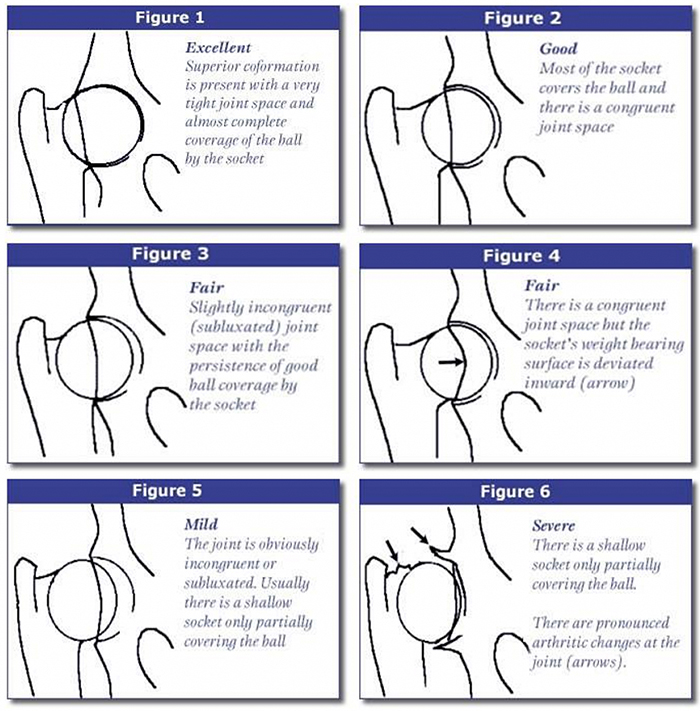 Figure 1

Excellent
Superior coformation is present with a very tight joint space and almost complete coverage of the ball by the socket

Figure 2

Good
Most of the socket covers the ball and there is a congruent joint space

Figure 3

Fair
Slightly incongruent (subluxated) joint space with the persistence of good ball coverage by the socket

Figure 4

Fair
There is a congruent joint space but the socket's weight bearing surface is deviated inward (arrow)

Figure 5

Mild
The joint is obviously incongruent or subluxated. Usually there is a shallow socket only partially covering the ball

Figure 6

Severe
There is a shallow socket only partially covering the ball.

There are pronounced arthritic changes at the joint (arrows).